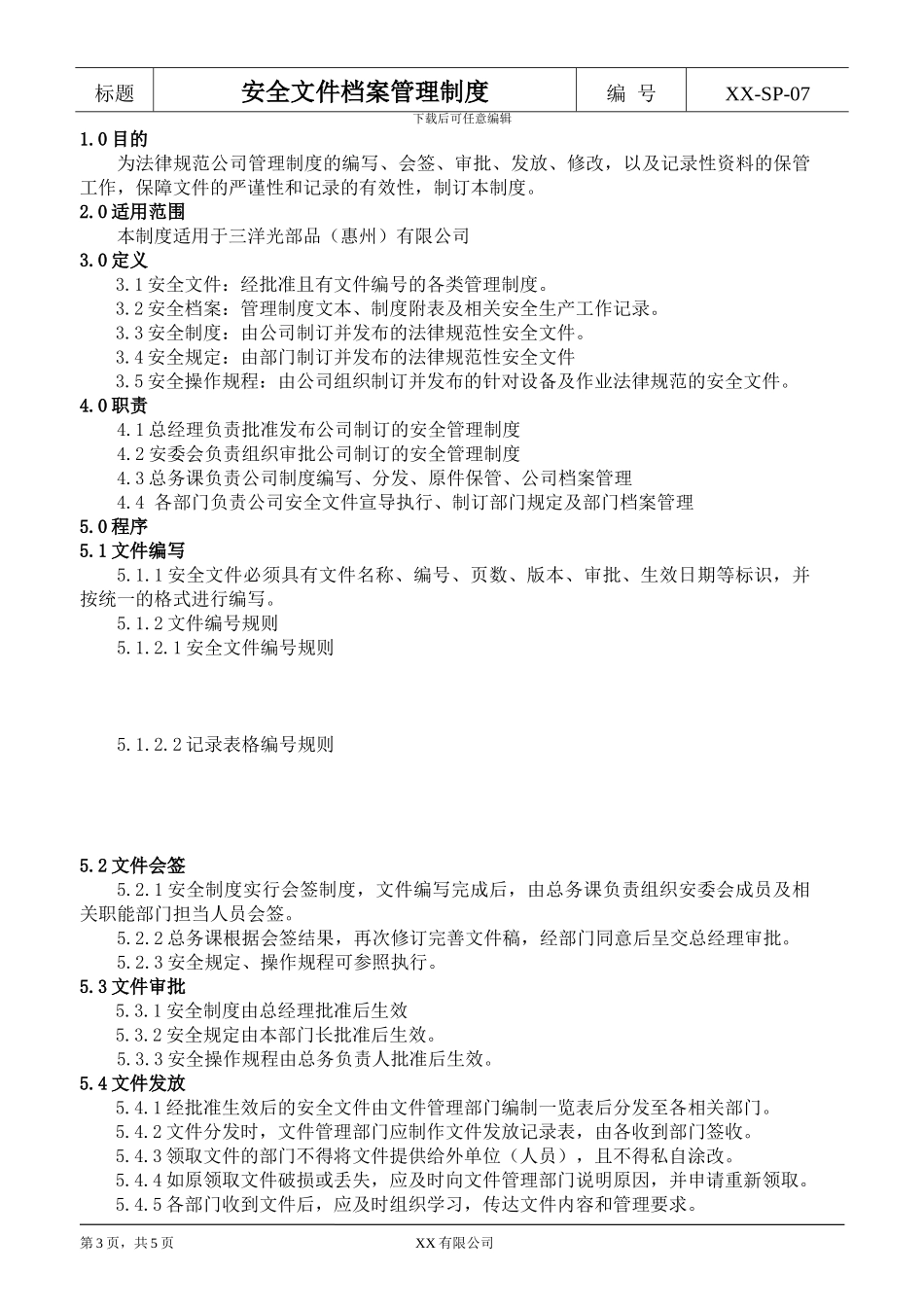 | 标题 | 安全文件档案管理制度 | 编 号 | XX-SP-07 |
|---|---|---|---|

下载后可任意编辑

1.0 目的

为法律规范公司管理制度的编写、会签、审批、发放、修改，以及记录性资料的保管工作，保障文件的严谨性和记录的有效性，制订本制度。

2.0 适用范围

本制度适用于三洋光部品（惠州）有限公司

3.0 定义

3.1 安全文件：经批准且有文件编号的各类管理制度。

3.2 安全档案：管理制度文本、制度附表及相关安全生产工作记录。

3.3 安全制度：由公司制订并发布的法律规范性安全文件。

3.4 安全规定：由部门制订并发布的法律规范性安全文件

3.5 安全操作规程：由公司组织制订并发布的针对设备及作业法律规范的安全文件。

4.0 职责

4.1 总经理负责批准发布公司制订的安全管理制度

4.2 安委会负责组织审批公司制订的安全管理制度

4.3 总务课负责公司制度编写、分发、原件保管、公司档案管理

4.4 各部门负责公司安全文件宣导执行、制订部门规定及部门档案管理

5.0 程序

5.1 文件编写

5.1.1 安全文件必须具有文件名称、编号、页数、版本、审批、生效日期等标识，并按统一的格式进行编写。

5.1.2 文件编号规则

5.1.2.1 安全文件编号规则

5.1.2.2 记录表格编号规则

5.2 文件会签

5.2.1 安全制度实行会签制度，文件编写完成后，由总务课负责组织安委会成员及相关职能部门担当人员会签。

5.2.2 总务课根据会签结果，再次修订完善文件稿，经部门同意后呈交总经理审批。

5.2.3 安全规定、操作规程可参照执行。

5.3 文件审批

5.3.1 安全制度由总经理批准后生效

5.3.2 安全规定由本部门长批准后生效。

5.3.3 安全操作规程由总务负责人批准后生效。

5.4 文件发放

5.4.1 经批准生效后的安全文件由文件管理部门编制一览表后分发至各相关部门。

5.4.2 文件分发时，文件管理部门应制作文件发放记录表，由各收到部门签收。

5.4.3 领取文件的部门不得将文件提供给外单位（人员），且不得私自涂改。

5.4.4 如原领取文件破损或丢失，应及时向文件管理部门说明原因，并申请重新领取。

5.4.5 各部门收到文件后，应及时组织学习，传达文件内容和管理要求。

第 3 页，共 5 页 XX 有限公司